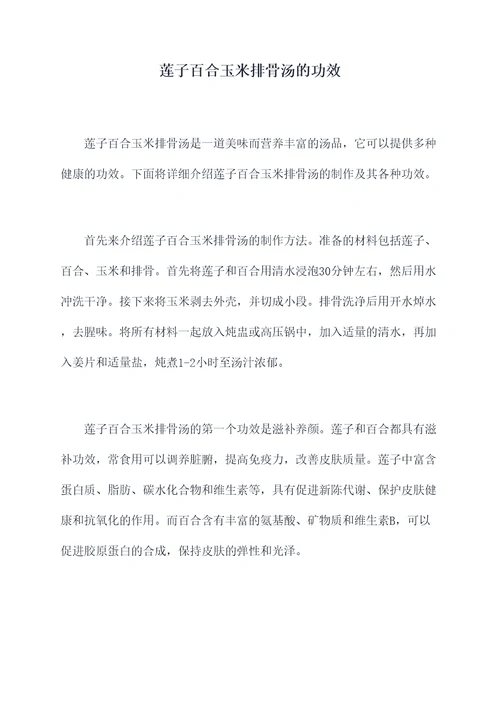 莲子百合玉米排骨汤的功效

莲子百合玉米排骨汤是一道美味而营养丰富的汤品，它可以提供多种健康的功效。下面将详细介绍莲子百合玉米排骨汤的制作及其各种功效。

首先来介绍莲子百合玉米排骨汤的制作方法。准备的材料包括莲子、百合、玉米和排骨。首先将莲子和百合用清水浸泡30分钟左右，然后用水冲洗干净。接下来将玉米剥去外壳，并切成小段。排骨洗净后用开水焯水，去腥味。将所有材料一起放入炖盅或高压锅中，加入适量的清水，再加入姜片和适量盐，炖煮1-2小时至汤汁浓郁。

莲子百合玉米排骨汤的第一个功效是滋补养颜。莲子和百合都具有滋补功效，常食用可以调养脏腑，提高免疫力，改善皮肤质量。莲子中富含蛋白质、脂肪、碳水化合物和维生素等，具有促进新陈代谢、保护皮肤健康和抗氧化的作用。而百合含有丰富的氨基酸、矿物质和维生素B，可以促进胶原蛋白的合成，保持皮肤的弹性和光泽。